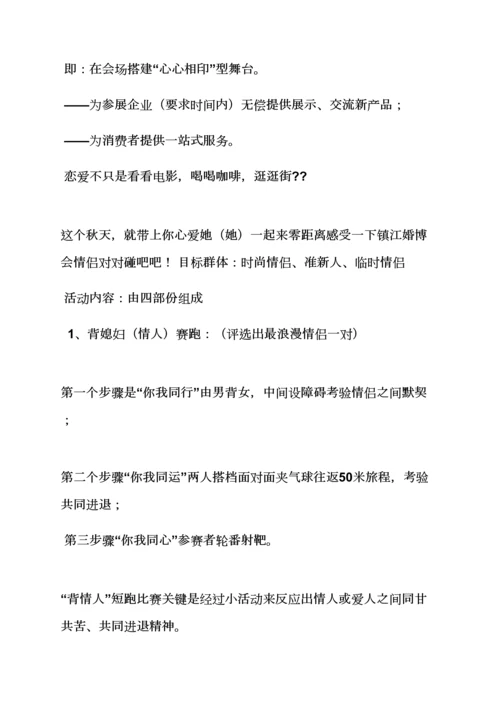 即：在会场搭建“心心相印”型舞台。

——为参展企业（要求时间内）无偿提供展示、交流新产品；

——为消费者提供一站式服务。

恋爱不只是看看电影，喝喝咖啡，逛逛街??

这个秋天，就带上你心爱她（她）一起来零距离感受一下镇江婚博会情侣对对碰吧吧！目标群体：时尚情侣、准新人、临时情侣

活动内容：由四部份组成

1、背媳妇（情人）赛跑：（评选出最浪漫情侣一对）

第一个步骤是“你我同行”由男背女，中间设障碍考验情侣之间默契；

第二个步骤“你我同运”两人搭档面对面夹气球往返50米旅程，考验共同进退；

第三步骤“你我同心”参赛者轮番射靶。

“背情人”短跑比赛关键是经过小活动来反应出情人或爱人之间同甘共苦、共同进退精神。